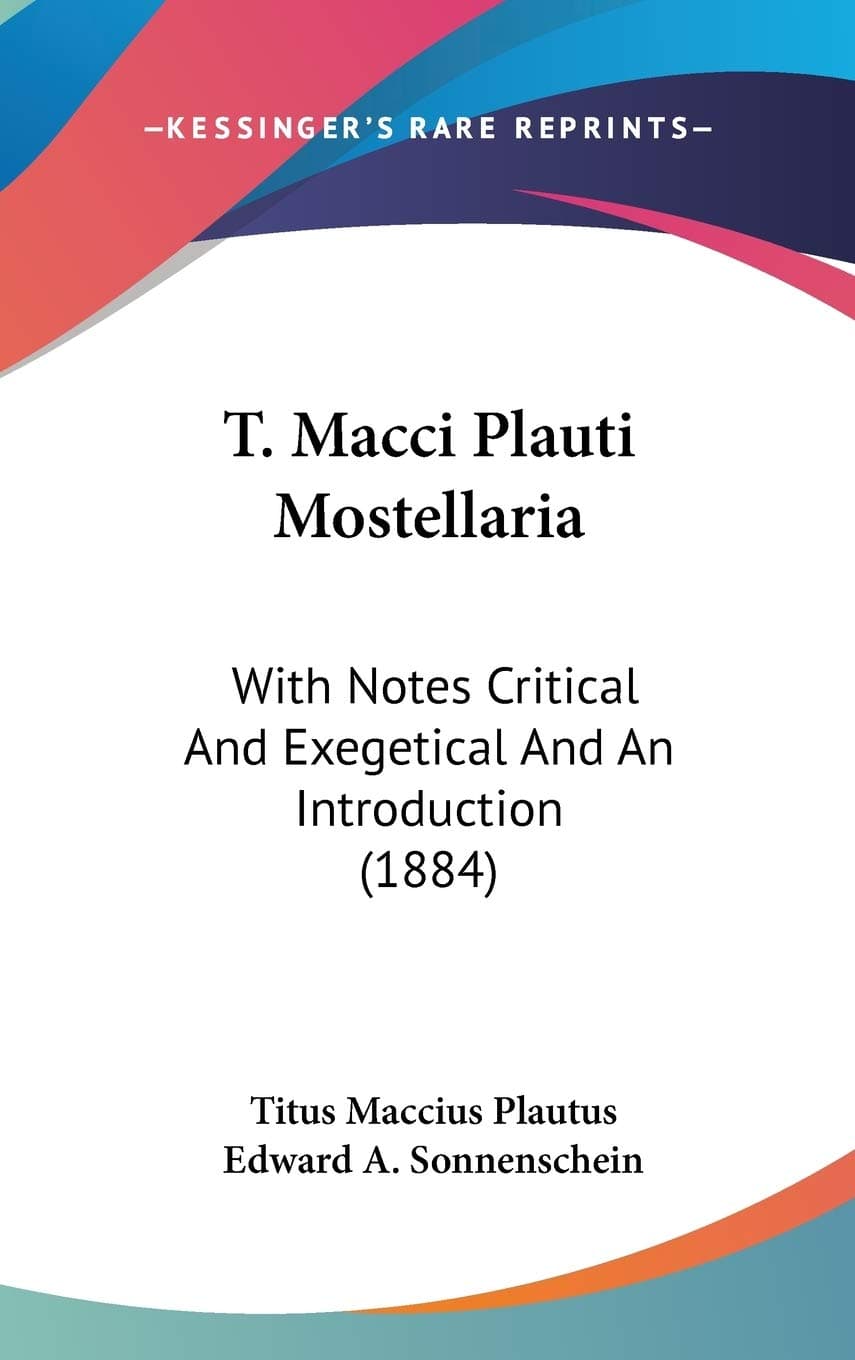 —KESSINGER'S RARE REPRINTS—

T. Macci Plauti Mostellaria

With Notes Critical And Exegetical And An Introduction (1884)

Titus Maccius Plautus
Edward A. Sonnenschein